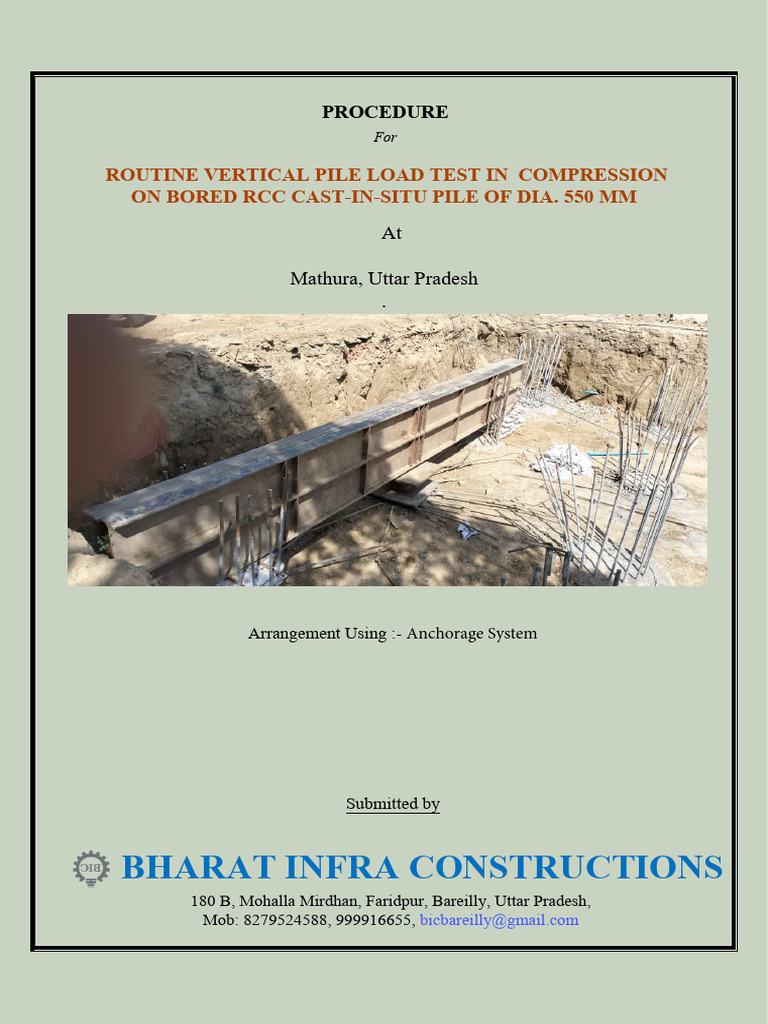 PROCEDURE

For

ROUTINE VERTICAL PILE LOAD TEST IN COMPRESSION ON BORED RCC CAST-IN-SITU PILE OF DIA. 550 MM

At

Mathura, Uttar Pradesh

.

Arrangement Using :- Anchorage System

Submitted by

BIC BHARAT INFRA CONSTRUCTIONS

180 B, Mohalla Mirdhan, Faridpur, Bareilly, Uttar Pradesh,
Mob: 8279524588, 999916655, bicbareilly@gmail.com